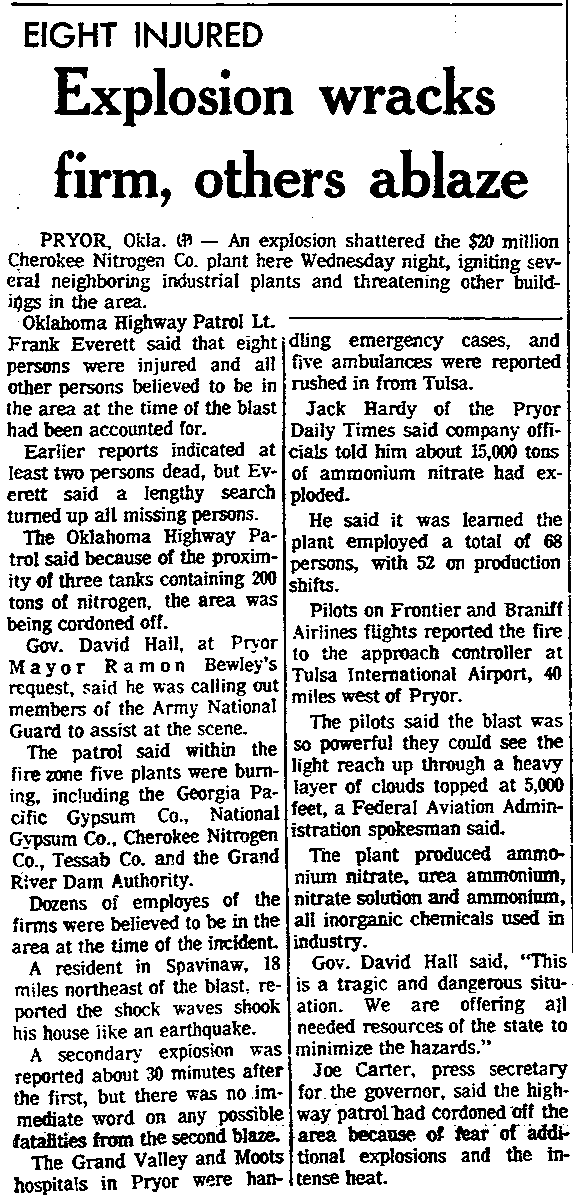 EIGHT INJURED

Explosion wracks firm, others ablaze

PRYOR, Okla. (AP) — An explosion shattered the $20 million Cherokee Nitrogen Co. plant here Wednesday night, igniting several neighboring industrial plants and threatening other buildings in the area.

Oklahoma Highway Patrol Lt. Frank Everett said that eight persons were injured and all other persons believed to be in the area at the time of the blast had been accounted for.

Earlier reports indicated at least two persons dead, but Everett said a lengthy search turned up all missing persons.

The Oklahoma Highway Patrol said because of the proximity of three tanks containing 200 tons of nitrogen, the area was being cordoned off.

Gov. David Hall, at Pryor Mayor Ramon Bewley's request, said he was calling out members of the Army National Guard to assist at the scene.

The patrol said within the fire zone five plants were burning, including the Georgia Pacific Gypsum Co., National Gypsum Co., Cherokee Nitrogen Co., Tessab Co. and the Grand River Dam Authority.

Dozens of employes of the firms were believed to be in the area at the time of the incident.

A resident in Spavinaw, 18 miles northeast of the blast, reported the shock waves shook his house like an earthquake.

A secondary explosion was reported about 30 minutes after the first, but there was no immediate word on any possible fatalities from the second blaze.

The Grand Valley and Moots hospitals in Pryor were handling emergency cases, and five ambulances were reported rushed in from Tulsa.

Jack Hardy of the Pryor Daily Times said company officials told him about 15,000 tons of ammonium nitrate had exploded.

He said it was learned the plant employed a total of 68 persons, with 52 on production shifts.

Pilots on Frontier and Braniff Airlines flights reported the fire to the approach controller at Tulsa International Airport, 40 miles west of Pryor.

The pilots said the blast was so powerful they could see the light reach up through a heavy layer of clouds topped at 5,000 feet, a Federal Aviation Administration spokesman said.

The plant produced ammonium nitrate, urea ammonium, nitrate solution and ammonium, all inorganic chemicals used in industry.

Gov. David Hall said, "This is a tragic and dangerous situation. We are offering all needed resources of the state to minimize the hazards."

Joe Carter, press secretary for the governor, said the highway patrol had cordoned off the area because of fear of additional explosions and the intense heat.